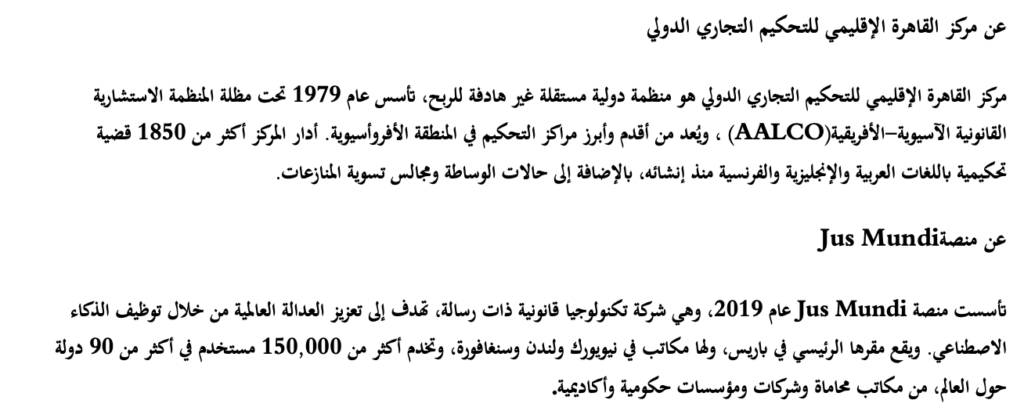 عن مركز القاهرة الإقليمي للتحكيم التجاري الدولي

مركز القاهرة الإقليمي للتحكيم التجاري الدولي هو منظمة دولية مستقلة غير هادفة للربح، تأسس عام 1979 تحت مظلة المنظمة الاستشارية القانونية الآسيوية–الأفريقية(AALCO) ، ويُعد من أقدم وأبرز مراكز التحكيم في المنطقة الأفروآسيوية. أدار المركز أكثر من 1850 قضية تحكيمية باللغات العربية والإنجليزية والفرنسية منذ إنشائه، بالإضافة إلى حالات الوساطة ومجالس تسوية المنازعات.

عن منصةJus Mundi

تأسست منصة Jus Mundi عام 2019، وهي شركة تكنولوجيا قانونية ذات رسالة، تهدف إلى تعزيز العدالة العالمية من خلال توظيف الذكاء الاصطناعي. ويقع مقرها الرئيسي في باريس، ولها مكاتب في نيويورك ولندن وسنغافورة، وتخدم أكثر من 150,000 مستخدم في أكثر من 90 دولة حول العالم، من مكاتب محاماة وشركات ومؤسسات حكومية وأكاديمية.